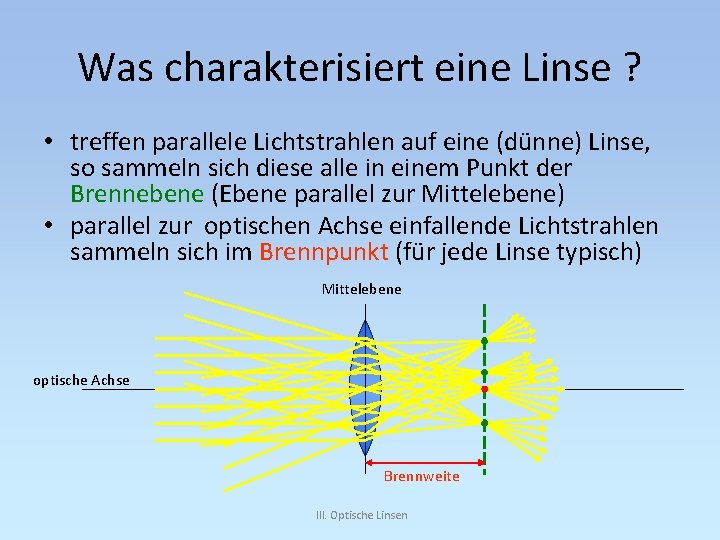 Was charakterisiert eine Linse ?

• treffen parallele Lichtstrahlen auf eine (dünne) Linse, so sammeln sich diese alle in einem Punkt der Brennebene (Ebene parallel zur Mittelebene)
• parallel zur optischen Achse einfallende Lichtstrahlen sammeln sich im Brennpunkt (für jede Linse typisch)

Mittelebene

optische Achse

Brennweite

III. Optische Linsen